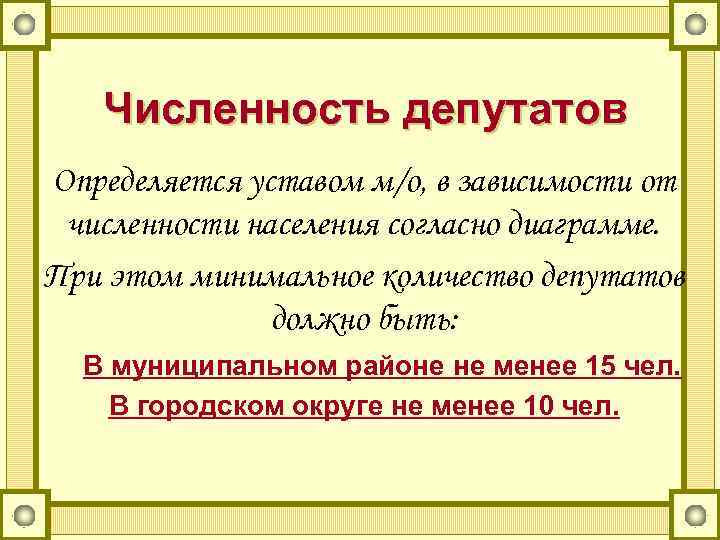 Численность депутатов

Определяется уставом м/о, в зависимости от численности населения согласно диаграмме.

При этом минимальное количество депутатов должно быть:

В муниципальном районе не менее 15 чел.

В городском округе не менее 10 чел.